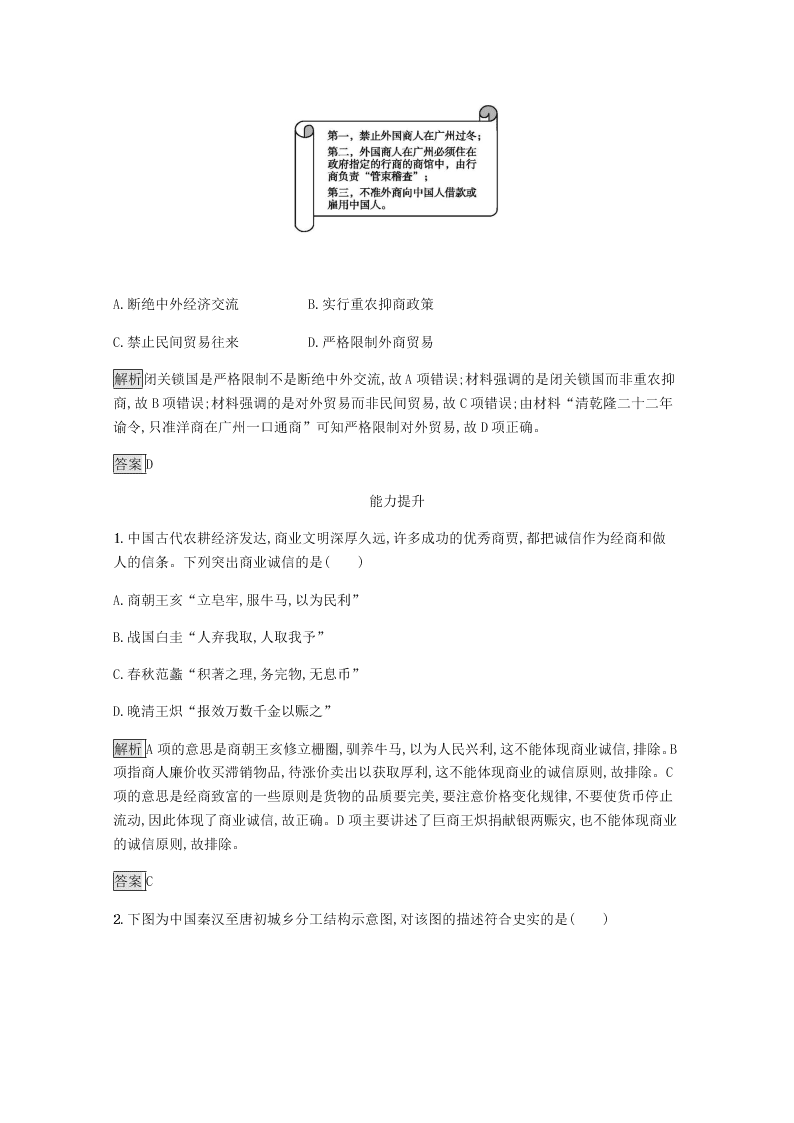 第一，禁止外国商人在广州过冬；
第二，外国商人在广州必须住在政府指定的行商的商馆中，由行商负责“管束稽查”；
第三，不准外商向中国人借款或雇用中国人。

A.断绝中外经济交流　　B.实行重农抑商政策

C.禁止民间贸易往来　　D.严格限制外商贸易

解析 闭关锁国是严格限制不是断绝中外交流,故A项错误;材料强调的是闭关锁国而非重农抑商,故B项错误;材料强调的是对外贸易而非民间贸易,故C项错误;由材料“清乾隆二十二年谕令,只准洋商在广州一口通商”可知严格限制对外贸易,故D项正确。

答案 D

能力提升

1.中国古代农耕经济发达,商业文明深厚久远,许多成功的优秀商贾,都把诚信作为经商和做人的信条。下列突出商业诚信的是(　　)

A.商朝王亥“立皂牢,服牛马,以为民利”

B.战国白圭“人弃我取,人取我予”

C.春秋范蠡“积著之理,务完物,无息币”

D.晚清王炽“报效万数千金以赈之”

解析 A项的意思是商朝王亥修立栅圈,驯养牛马,以为人民兴利,这不能体现商业诚信,排除。B项指商人廉价收买滞销物品,待涨价卖出以获取厚利,这不能体现商业的诚信原则,故排除。C项的意思是经商致富的一些原则是货物的品质要完美,要注意价格变化规律,不要使货币停止流动,因此体现了商业诚信,故正确。D项主要讲述了巨商王炽捐献银两赈灾,也不能体现商业的诚信原则,故排除。

答案 C

2.下图为中国秦汉至唐初城乡分工结构示意图,对该图的描述符合史实的是(　　)